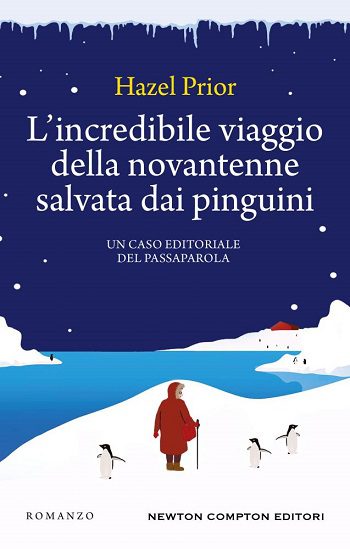 Hazel Prior

L'incredibile viaggio della novantenne salvata dai pinguini

UN CASO EDITORIALE DEL PASSAPAROLA

ROMANZO

NEWTON COMPTON EDITORI